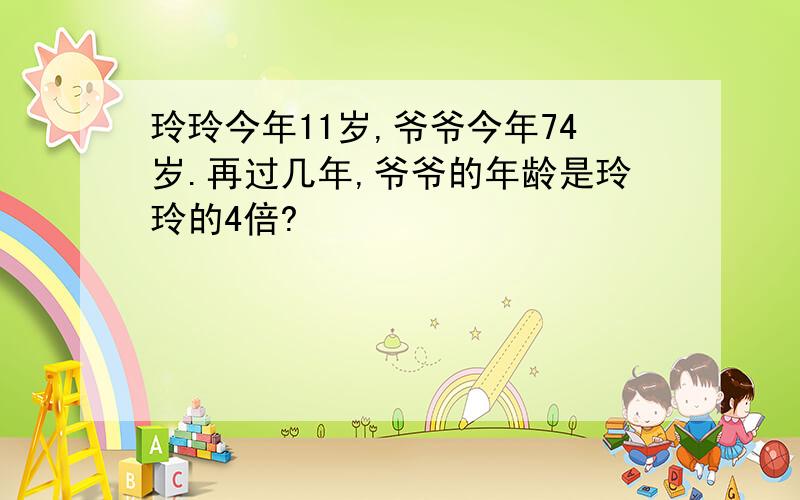 玲玲今年11岁,爷爷今年74岁.再过几年,爷爷的年龄是玲玲的4倍?

A
B C
D
G